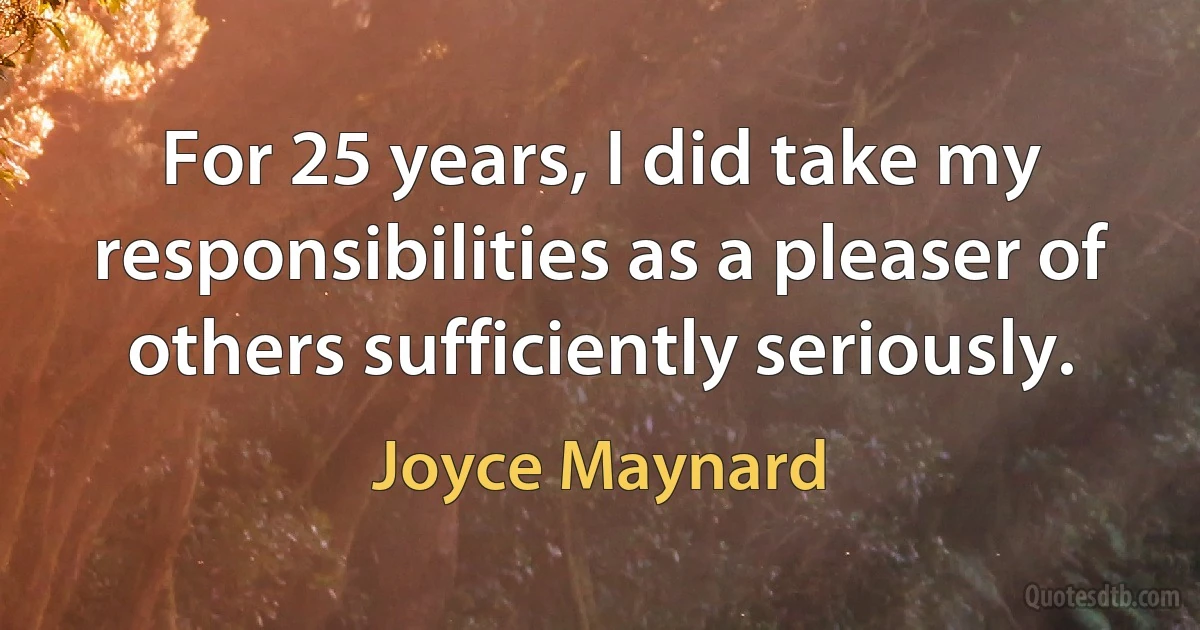 For 25 years, I did take my responsibilities as a pleaser of others sufficiently seriously.

Joyce Maynard

Quotesdtb.com